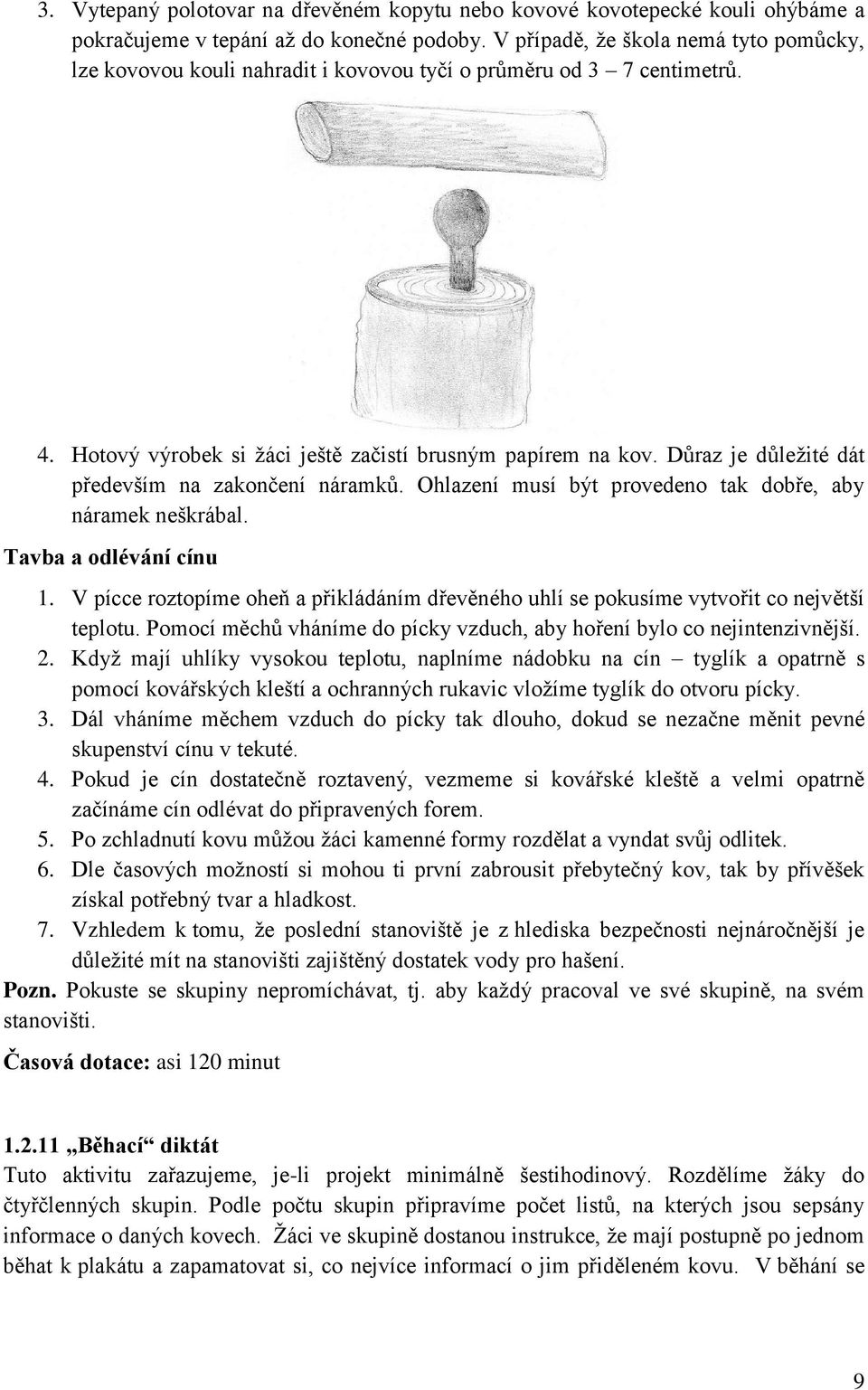 3. Vytepaný polotovar na dřevěném kopytu nebo kovové kovotepecké kouli ohýbáme a pokračujeme v tepání až do konečné podoby. V případě, že škola nemá tyto pomůcky, lze kovovou kouli nahradit i kovovou tyčí o průměru od 3 – 7 centimetrů.

4. Hotový výrobek si žáci ještě začistí brusným papírem na kov. Důraz je důležité dát především na zakončení náramků. Ohlazení musí být provedeno tak dobře, aby náramek neškrábal.

Tavba a odlévání cínu

1. V pícce roztopíme oheň a přikládáním dřevěného uhlí se pokusíme vytvořit co největší teplotu. Pomocí měchů vháníme do pícky vzduch, aby hoření bylo co nejintenzivnější.
2. Když mají uhlíky vysokou teplotu, naplníme nádobku na cín – tyglík a opatrně s pomocí kovářských kleští a ochranných rukavic vložíme tyglík do otvoru pícky.
3. Dál vháníme měchem vzduch do pícky tak dlouho, dokud se nezačne měnit pevné skupenství cínu v tekuté.
4. Pokud je cín dostatečně roztavený, vezmeme si kovářské kleště a velmi opatrně začínáme cín odlévat do připravených forem.
5. Po zchladnutí kovu můžou žáci kamenné formy rozdělat a vyndat svůj odlitek.
6. Dle časových možností si mohou ti první zabrousit přebytečný kov, tak by přívěšek získal potřebný tvar a hladkost.
7. Vzhledem k tomu, že poslední stanoviště je z hlediska bezpečnosti nejnáročnější je důležité mít na stanovišti zajištěný dostatek vody pro hašení.

Pozn. Pokuste se skupiny nepromíchávat, tj. aby každý pracoval ve své skupině, na svém stanovišti.

Časová dotace: asi 120 minut

1.2.11 „Běhací“ diktát

Tuto aktivitu zařazujeme, je-li projekt minimálně šestihodinový. Rozdělíme žáky do čtyřčlenných skupin. Podle počtu skupin připravíme počet listů, na kterých jsou sepsány informace o daných kovech. Žáci ve skupině dostanou instrukce, že mají postupně po jednom běhat k plakátu a zapamatovat si, co nejvíce informací o jim přiděleném kovu. V běhání se

9